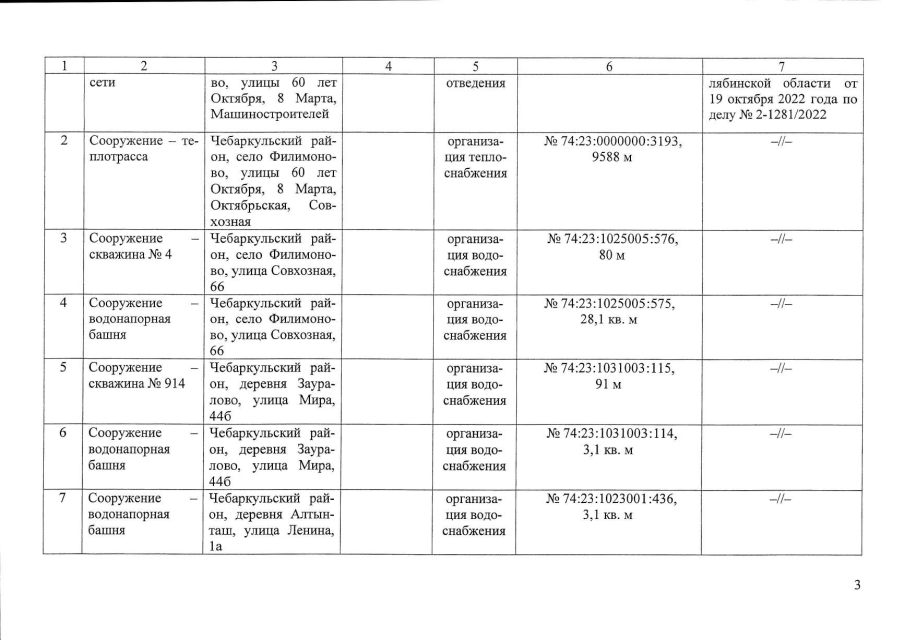 | 1 | 2 | 3 | 4 | 5 | 6 | 7 |
|---|---|---|---|---|---|---|
| | сети | во, улицы 60 лет Октября, 8 Марта, Машиностроителей | | отведения | | лябинской области от 19 октября 2022 года по делу № 2-1281/2022 |
| 2 | Сооружение – теплотрасса | Чебаркульский район, село Филимоново, улицы 60 лет Октября, 8 Марта, Октябрьская, Совхозная | | организация теплоснабжения | № 74:23:0000000:3193, 9588 м | –//– |
| 3 | Сооружение – скважина № 4 | Чебаркульский район, село Филимоново, улица Совхозная, 66 | | организация водоснабжения | № 74:23:1025005:576, 80 м | –//– |
| 4 | Сооружение – водонапорная башня | Чебаркульский район, село Филимоново, улица Совхозная, 66 | | организация водоснабжения | № 74:23:1025005:575, 28,1 кв. м | –//– |
| 5 | Сооружение – скважина № 914 | Чебаркульский район, деревня Зауралово, улица Мира, 44б | | организация водоснабжения | № 74:23:1031003:115, 91 м | –//– |
| 6 | Сооружение – водонапорная башня | Чебаркульский район, деревня Зауралово, улица Мира, 44б | | организация водоснабжения | № 74:23:1031003:114, 3,1 кв. м | –//– |
| 7 | Сооружение – водонапорная башня | Чебаркульский район, деревня Алтынташ, улица Ленина, 1а | | организация водоснабжения | № 74:23:1023001:436, 3,1 кв. м | –//– |

3